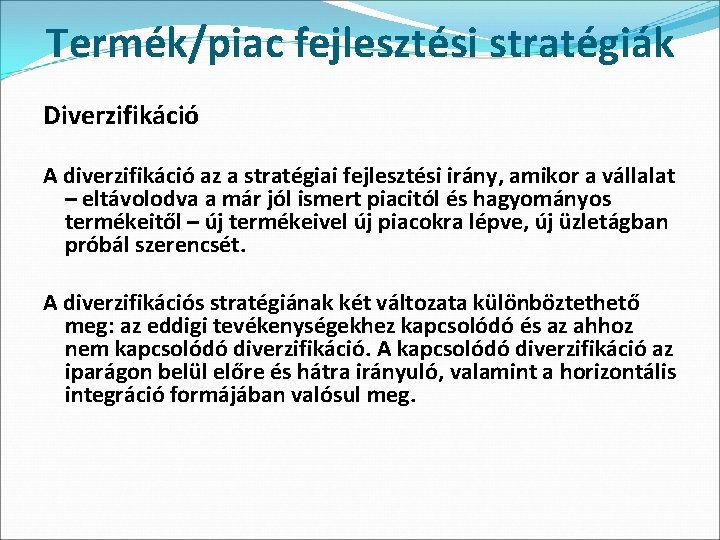 Termék/piac fejlesztési stratégiák

Diverzifikáció

A diverzifikáció az a stratégiai fejlesztési irány, amikor a vállalat – eltávolodva a már jól ismert piacitól és hagyományos termékeitől – új termékeivel új piacokra lépve, új üzletágban próbál szerencsét.

A diverzifikációs stratégiának két változata különböztethető meg: az eddigi tevékenységekhez kapcsolódó és az ahhoz nem kapcsolódó diverzifikáció. A kapcsolódó diverzifikáció az iparágon belül előre és hátra irányuló, valamint a horizontális integráció formájában valósul meg.